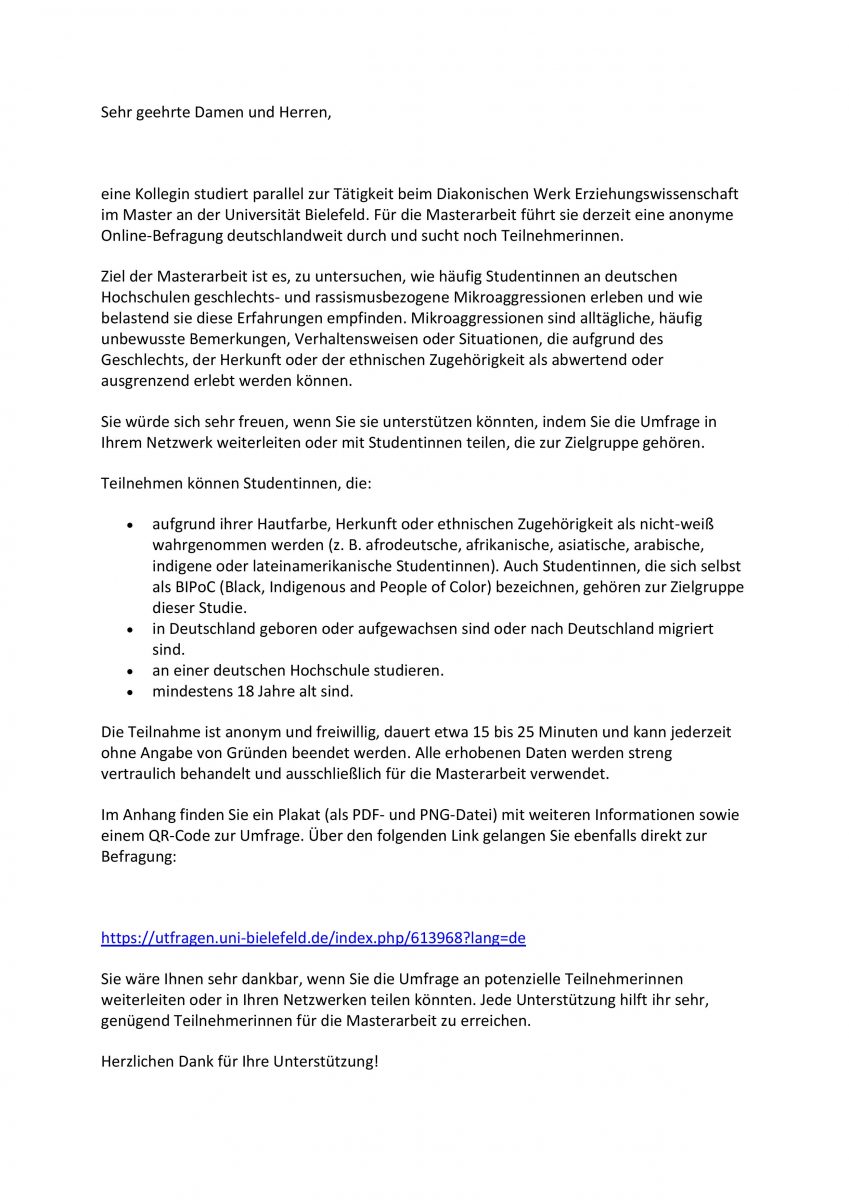 Sehr geehrte Damen und Herren,

eine Kollegin studiert parallel zur Tätigkeit beim Diakonischen Werk Erziehungswissenschaft im Master an der Universität Bielefeld. Für die Masterarbeit führt sie derzeit eine anonyme Online-Befragung deutschlandweit durch und sucht noch Teilnehmerinnen.

Ziel der Masterarbeit ist es, zu untersuchen, wie häufig Studentinnen an deutschen Hochschulen geschlechts- und rassismusbezogene Mikroaggressionen erleben und wie belastend sie diese Erfahrungen empfinden. Mikroaggressionen sind alltägliche, häufig unbewusste Bemerkungen, Verhaltensweisen oder Situationen, die aufgrund des Geschlechts, der Herkunft oder der ethnischen Zugehörigkeit als abwertend oder ausgrenzend erlebt werden können.

Sie würde sich sehr freuen, wenn Sie sie unterstützen könnten, indem Sie die Umfrage in Ihrem Netzwerk weiterleiten oder mit Studentinnen teilen, die zur Zielgruppe gehören.

Teilnehmen können Studentinnen, die:

• aufgrund ihrer Hautfarbe, Herkunft oder ethnischen Zugehörigkeit als nicht-weiß wahrgenommen werden (z. B. afrodeutsche, afrikanische, asiatische, arabische, indigene oder lateinamerikanische Studentinnen). Auch Studentinnen, die sich selbst als BIPoC (Black, Indigenous and People of Color) bezeichnen, gehören zur Zielgruppe dieser Studie.
• in Deutschland geboren oder aufgewachsen sind oder nach Deutschland migriert sind.
• an einer deutschen Hochschule studieren.
• mindestens 18 Jahre alt sind.

Die Teilnahme ist anonym und freiwillig, dauert etwa 15 bis 25 Minuten und kann jederzeit ohne Angabe von Gründen beendet werden. Alle erhobenen Daten werden streng vertraulich behandelt und ausschließlich für die Masterarbeit verwendet.

Im Anhang finden Sie ein Plakat (als PDF- und PNG-Datei) mit weiteren Informationen sowie einem QR-Code zur Umfrage. Über den folgenden Link gelangen Sie ebenfalls direkt zur Befragung:

https://utfragen.uni-bielefeld.de/index.php/613968?lang=de

Sie wäre Ihnen sehr dankbar, wenn Sie die Umfrage an potenzielle Teilnehmerinnen weiterleiten oder in Ihren Netzwerken teilen könnten. Jede Unterstützung hilft ihr sehr, genügend Teilnehmerinnen für die Masterarbeit zu erreichen.

Herzlichen Dank für Ihre Unterstützung!